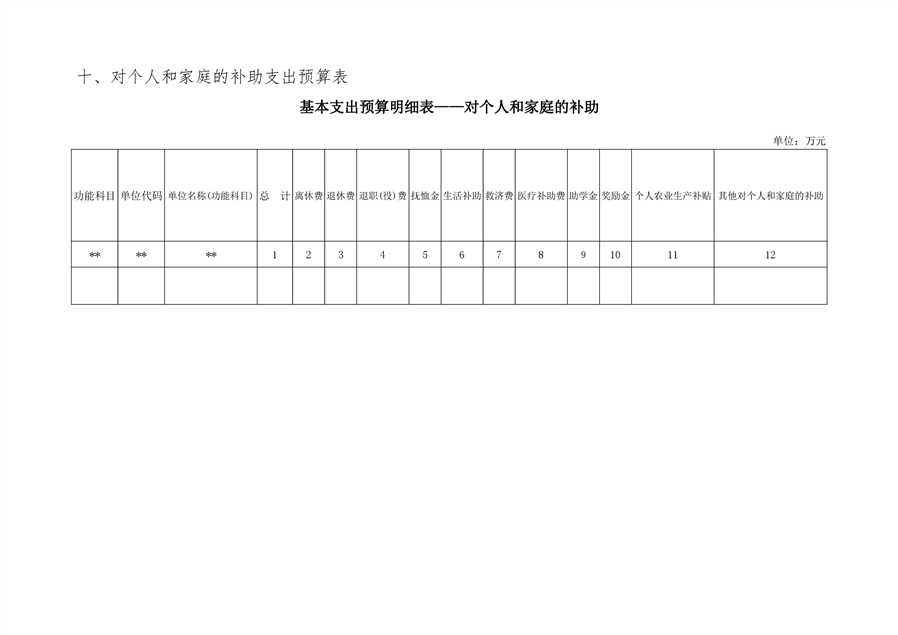 十、对个人和家庭的补助支出预算表

基本支出预算明细表——对个人和家庭的补助

单位：万元

| 功能科目 | 单位代码 | 单位名称(功能科目) | 总　计 | 离休费 | 退休费 | 退职(役)费 | 抚恤金 | 生活补助 | 救济费 | 医疗补助费 | 助学金 | 奖励金 | 个人农业生产补贴 | 其他对个人和家庭的补助 |
|---|---|---|---|---|---|---|---|---|---|---|---|---|---|---|
| ** | ** | ** | 1 | 2 | 3 | 4 | 5 | 6 | 7 | 8 | 9 | 10 | 11 | 12 |
| | | | | | | | | | | | | | | |